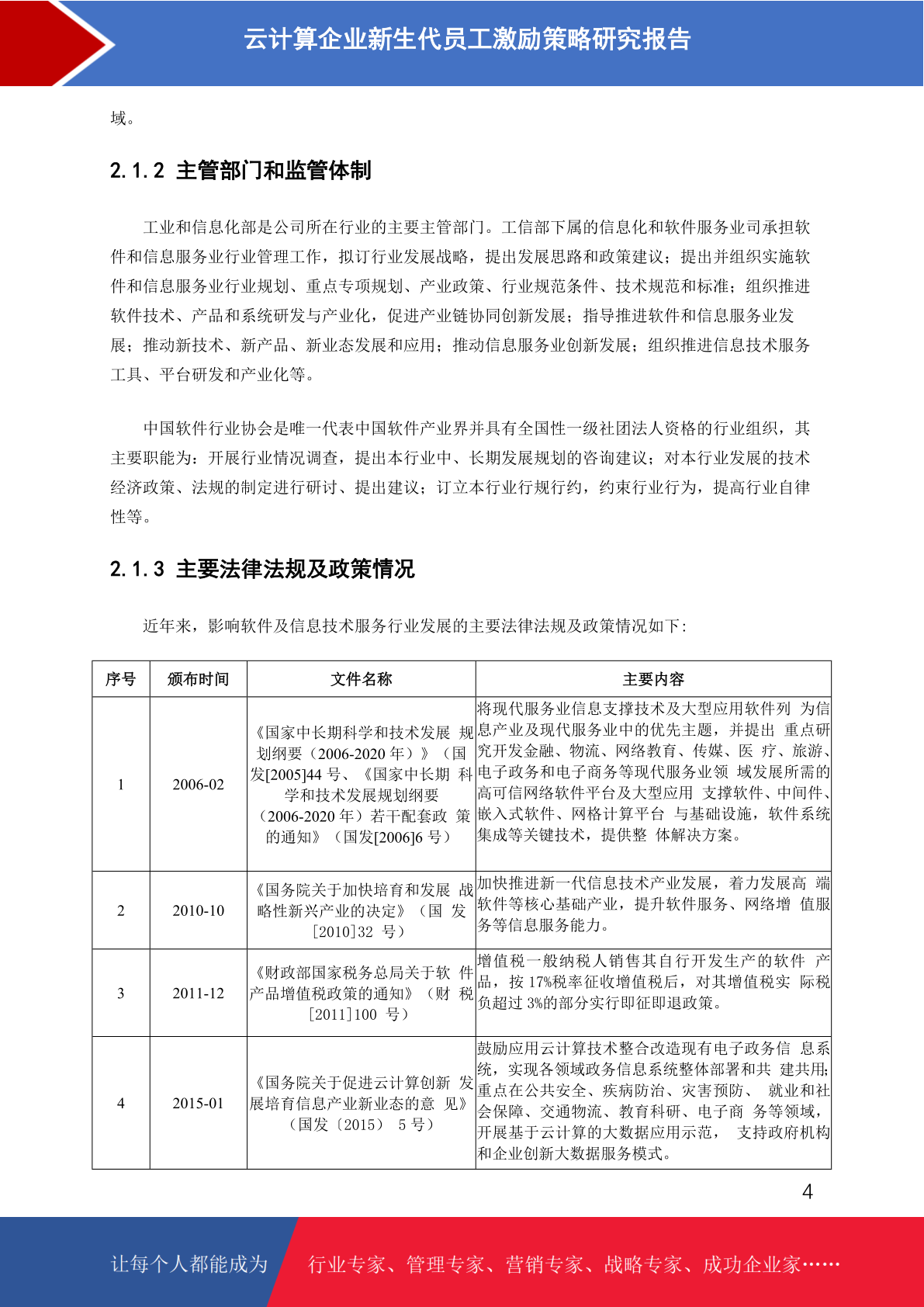 云计算企业新生代员工激励策略研究报告

域。

2.1.2 主管部门和监管体制

工业和信息化部是公司所在行业的主要主管部门。工信部下属的信息化和软件服务业司承担软件和信息服务业行业管理工作，拟订行业发展战略，提出发展思路和政策建议；提出并组织实施软件和信息服务业行业规划、重点专项规划、产业政策、行业规范条件、技术规范和标准；组织推进软件技术、产品和系统研发与产业化，促进产业链协同创新发展；指导推进软件和信息服务业发展；推动新技术、新产品、新业态发展和应用；推动信息服务业创新发展；组织推进信息技术服务工具、平台研发和产业化等。

中国软件行业协会是唯一代表中国软件产业界并具有全国性一级社团法人资格的行业组织，其主要职能为：开展行业情况调查，提出本行业中、长期发展规划的咨询建议；对本行业发展的技术经济政策、法规的制定进行研讨、提出建议；订立本行业行规行约，约束行业行为，提高行业自律性等。

2.1.3 主要法律法规及政策情况

近年来，影响软件及信息技术服务行业发展的主要法律法规及政策情况如下：

| 序号 | 颁布时间 | 文件名称 | 主要内容 |
|---|---|---|---|
| 1 | 2006-02 | 《国家中长期科学和技术发展 规划纲要（2006-2020 年）》（国发[2005]44 号、《国家中长期 科学和技术发展规划纲要（2006-2020 年）若干配套政 策的通知》（国发[2006]6 号） | 将现代服务业信息支撑技术及大型应用软件列 为信息产业及现代服务业中的优先主题，并提出 重点研究开发金融、物流、网络教育、传媒、医 疗、旅游、电子政务和电子商务等现代服务业领 域发展所需的高可信网络软件平台及大型应用 支撑软件、中间件、嵌入式软件、网格计算平台 与基础设施，软件系统集成等关键技术，提供整 体解决方案。 |
| 2 | 2010-10 | 《国务院关于加快培育和发展 战略性新兴产业的决定》（国 发[2010]32 号） | 加快推进新一代信息技术产业发展，着力发展高 端软件等核心基础产业，提升软件服务、网络增 值服务等信息服务能力。 |
| 3 | 2011-12 | 《财政部国家税务总局关于软 件产品增值税政策的通知》（财 税[2011]100 号） | 增值税一般纳税人销售其自行开发生产的软件 产品，按 17%税率征收增值税后，对其增值税实 际税负超过 3%的部分实行即征即退政策。 |
| 4 | 2015-01 | 《国务院关于促进云计算创新 发展培育信息产业新业态的意 见》（国发〔2015〕 5 号） | 鼓励应用云计算技术整合改造现有电子政务信 息系统，实现各领域政务信息系统整体部署和共 建共用;重点在公共安全、疾病防治、灾害预防、 就业和社会保障、交通物流、教育科研、电子商 务等领域，开展基于云计算的大数据应用示范， 支持政府机构和企业创新大数据服务模式。 |

4

让每个人都能成为 行业专家、管理专家、营销专家、战略专家、成功企业家……